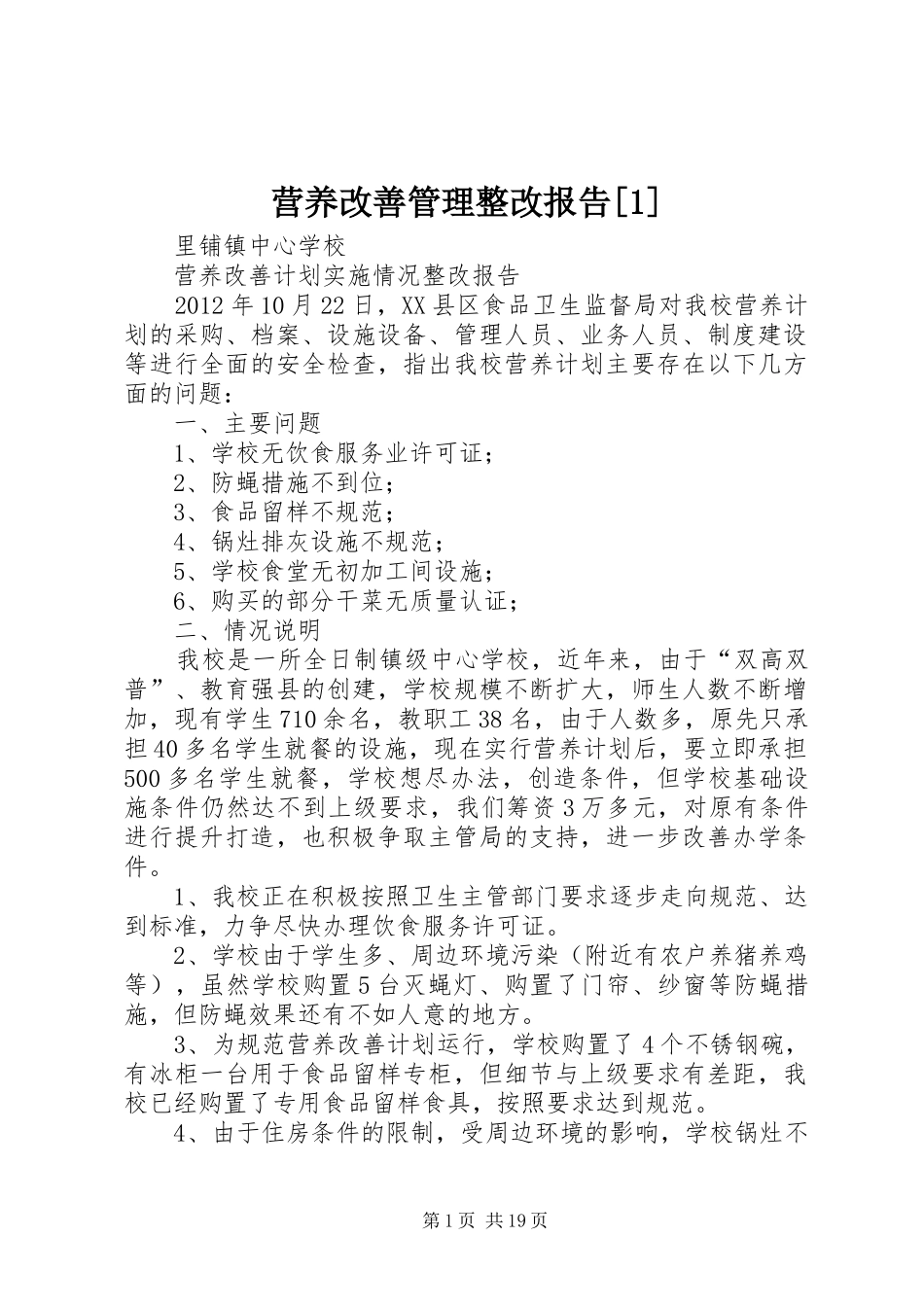 营养改善管理整改报告[1]

里铺镇中心学校

营养改善计划实施情况整改报告

2012年10月22日，XX县区食品卫生监督局对我校营养计划的采购、档案、设施设备、管理人员、业务人员、制度建设等进行全面的安全检查，指出我校营养计划主要存在以下几方面的问题：

一、主要问题

1、学校无饮食服务业许可证；

2、防蝇措施不到位；

3、食品留样不规范；

4、锅灶排灰设施不规范；

5、学校食堂无初加工间设施；

6、购买的部分干菜无质量认证；

二、情况说明

我校是一所全日制镇级中心学校，近年来，由于“双高双普”、教育强县的创建，学校规模不断扩大，师生人数不断增加，现有学生710余名，教职工38名，由于人数多，原先只承担40多名学生就餐的设施，现在实行营养计划后，要立即承担500多名学生就餐，学校想尽办法，创造条件，但学校基础设施条件仍然达不到上级要求，我们筹资3万多元，对原有条件进行提升打造，也积极争取主管局的支持，进一步改善办学条件。

1、我校正在积极按照卫生主管部门要求逐步走向规范、达到标准，力争尽快办理饮食服务许可证。

2、学校由于学生多、周边环境污染（附近有农户养猪养鸡等），虽然学校购置5台灭蝇灯、购置了门帘、纱窗等防蝇措施，但防蝇效果还有不如人意的地方。

3、为规范营养改善计划运行，学校购置了4个不锈钢碗，有冰柜一台用于食品留样专柜，但细节与上级要求有差距，我校已经购置了专用食品留样食具，按照要求达到规范。

4、由于住房条件的限制，受周边环境的影响，学校锅灶不

第1页 共19页